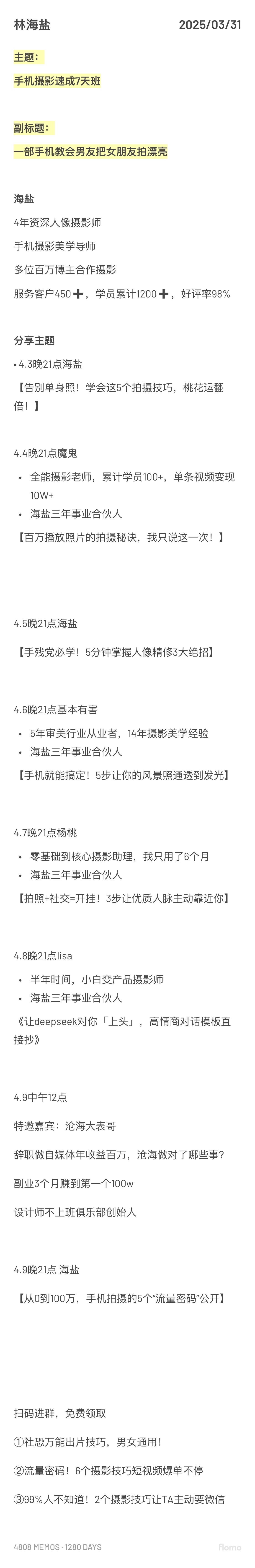 林海盐 2025/03/31

主题：

手机摄影速成7天班

副标题：

一部手机教会男友把女朋友拍漂亮

海盐

4年资深人像摄影师

手机摄影美学导师

多位百万博主合作摄影

服务客户450➕，学员累计1200➕，好评率98%

分享主题

• 4.3晚21点海盐

【告别单身照！学会这5个拍摄技巧，桃花运翻倍！】

4.4晚21点魔鬼

• 全能摄影老师，累计学员100+，单条视频变现10W+
• 海盐三年事业合伙人

【百万播放照片的拍摄秘诀，我只说这一次！】

4.5晚21点海盐

【手残党必学！5分钟掌握人像精修3大绝招】

4.6晚21点基本有害

• 5年审美行业从业者，14年摄影美学经验
• 海盐三年事业合伙人

【手机就能搞定！5步让你的风景照通透到发光】

4.7晚21点杨桃

• 零基础到核心摄影助理，我只用了6个月
• 海盐三年事业合伙人

【拍照+社交=开挂！3步让优质人脉主动靠近你】

4.8晚21点lisa

• 半年时间，小白变产品摄影师
• 海盐三年事业合伙人

《让deepseek对你「上头」，高情商对话模板直接抄》

4.9中午12点

特邀嘉宾：沧海大表哥

辞职做自媒体年收益百万，沧海做对了哪些事？

副业3个月赚到第一个100w

设计师不上班俱乐部创始人

4.9晚21点 海盐

【从0到100万，手机拍摄的5个"流量密码"公开】

扫码进群，免费领取

①社恐万能出片技巧，男女通用！

②流量密码！6个摄影技巧短视频爆单不停

③99%人不知道！2个摄影技巧让TA主动要微信

4808 MEMOS · 1280 DAYS flomo